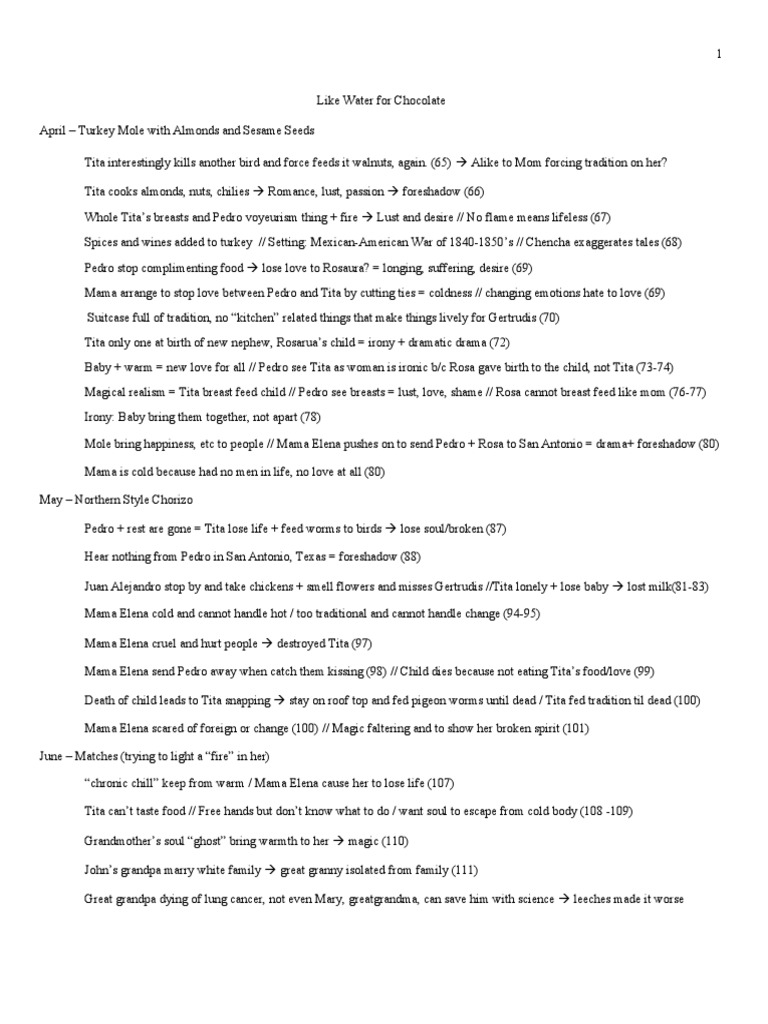 1

Like Water for Chocolate

April – Turkey Mole with Almonds and Sesame Seeds

Tita interestingly kills another bird and force feeds it walnuts, again. (65) → Alike to Mom forcing tradition on her?

Tita cooks almonds, nuts, chilies → Romance, lust, passion → foreshadow (66)

Whole Tita's breasts and Pedro voyeurism thing + fire → Lust and desire // No flame means lifeless (67)

Spices and wines added to turkey // Setting: Mexican-American War of 1840-1850's // Chencha exaggerates tales (68)

Pedro stop complimenting food → lose love to Rosaura? = longing, suffering, desire (69)

Mama arrange to stop love between Pedro and Tita by cutting ties = coldness // changing emotions hate to love (69)

Suitcase full of tradition, no "kitchen" related things that make things lively for Gertrudis (70)

Tita only one at birth of new nephew, Rosarua's child = irony + dramatic drama (72)

Baby + warm = new love for all // Pedro see Tita as woman is ironic b/c Rosa gave birth to the child, not Tita (73-74)

Magical realism = Tita breast feed child // Pedro see breasts = lust, love, shame // Rosa cannot breast feed like mom (76-77)

Irony: Baby bring them together, not apart (78)

Mole bring happiness, etc to people // Mama Elena pushes on to send Pedro + Rosa to San Antonio = drama+ foreshadow (80)

Mama is cold because had no men in life, no love at all (80)

May – Northern Style Chorizo

Pedro + rest are gone = Tita lose life + feed worms to birds → lose soul/broken (87)

Hear nothing from Pedro in San Antonio, Texas = foreshadow (88)

Juan Alejandro stop by and take chickens + smell flowers and misses Gertrudis //Tita lonely + lose baby → lost milk(81-83)

Mama Elena cold and cannot handle hot / too traditional and cannot handle change (94-95)

Mama Elena cruel and hurt people → destroyed Tita (97)

Mama Elena send Pedro away when catch them kissing (98) // Child dies because not eating Tita's food/love (99)

Death of child leads to Tita snapping → stay on roof top and fed pigeon worms until dead / Tita fed tradition til dead (100)

Mama Elena scared of foreign or change (100) // Magic faltering and to show her broken spirit (101)

June – Matches (trying to light a "fire" in her)

"chronic chill" keep from warm / Mama Elena cause her to lose life (107)

Tita can't taste food // Free hands but don't know what to do / want soul to escape from cold body (108 -109)

Grandmother's soul "ghost" bring warmth to her → magic (110)

John's grandpa marry white family → great granny isolated from family (111)

Great grandpa dying of lung cancer, not even Mary, greatgrandma, can save him with science → leeches made it worse